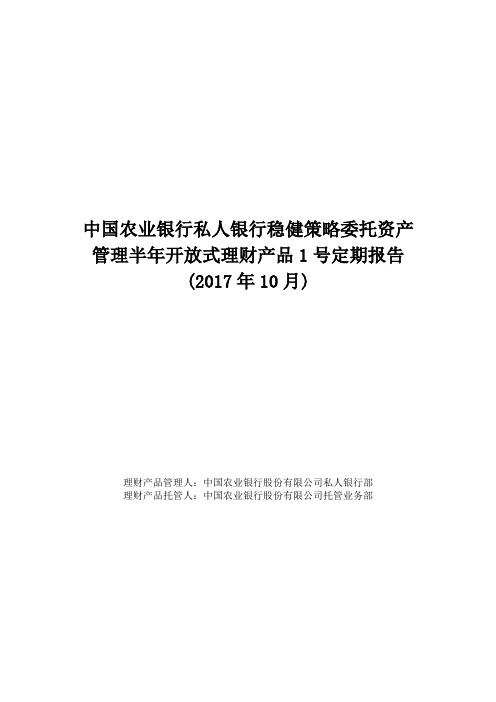 中国农业银行私人银行稳健策略委托资产管理半年开放式理财产品 1 号定期报告
(2017 年 10 月)

理财产品管理人：中国农业银行股份有限公司私人银行部
理财产品托管人：中国农业银行股份有限公司托管业务部